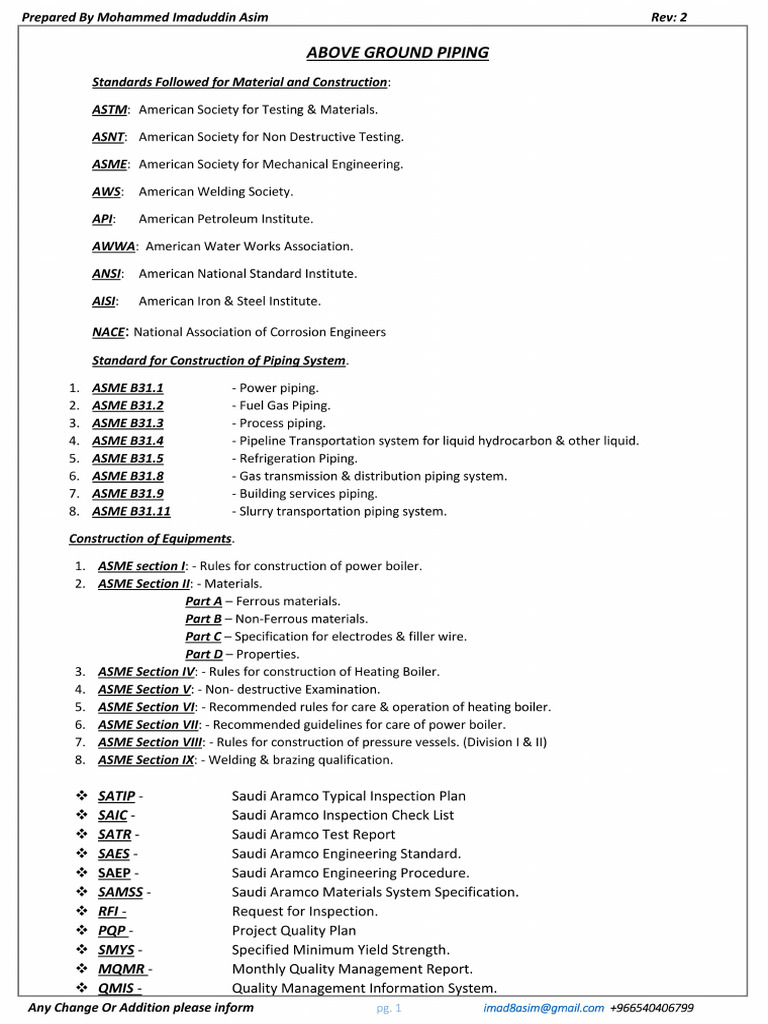 Prepared By Mohammed Imaduddin Asim Rev: 2

ABOVE GROUND PIPING

Standards Followed for Material and Construction:

ASTM: American Society for Testing & Materials.

ASNT: American Society for Non Destructive Testing.

ASME: American Society for Mechanical Engineering.

AWS: American Welding Society.

API: American Petroleum Institute.

AWWA: American Water Works Association.

ANSI: American National Standard Institute.

AISI: American Iron & Steel Institute.

NACE: National Association of Corrosion Engineers

Standard for Construction of Piping System.

1. ASME B31.1 - Power piping.
2. ASME B31.2 - Fuel Gas Piping.
3. ASME B31.3 - Process piping.
4. ASME B31.4 - Pipeline Transportation system for liquid hydrocarbon & other liquid.
5. ASME B31.5 - Refrigeration Piping.
6. ASME B31.8 - Gas transmission & distribution piping system.
7. ASME B31.9 - Building services piping.
8. ASME B31.11 - Slurry transportation piping system.

Construction of Equipments.

1. ASME section I: - Rules for construction of power boiler.
2. ASME Section II: - Materials.
Part A – Ferrous materials.
Part B – Non-Ferrous materials.
Part C – Specification for electrodes & filler wire.
Part D – Properties.
3. ASME Section IV: - Rules for construction of Heating Boiler.
4. ASME Section V: - Non- destructive Examination.
5. ASME Section VI: - Recommended rules for care & operation of heating boiler.
6. ASME Section VII: - Recommended guidelines for care of power boiler.
7. ASME Section VIII: - Rules for construction of pressure vessels. (Division I & II)
8. ASME Section IX: - Welding & brazing qualification.

❖ SATIP - Saudi Aramco Typical Inspection Plan
❖ SAIC - Saudi Aramco Inspection Check List
❖ SATR - Saudi Aramco Test Report
❖ SAES - Saudi Aramco Engineering Standard.
❖ SAEP - Saudi Aramco Engineering Procedure.
❖ SAMSS - Saudi Aramco Materials System Specification.
❖ RFI - Request for Inspection.
❖ PQP - Project Quality Plan
❖ SMYS - Specified Minimum Yield Strength.
❖ MQMR - Monthly Quality Management Report.
❖ QMIS - Quality Management Information System.

Any Change Or Addition please inform pg. 1 imad8asim@gmail.com +966540406799